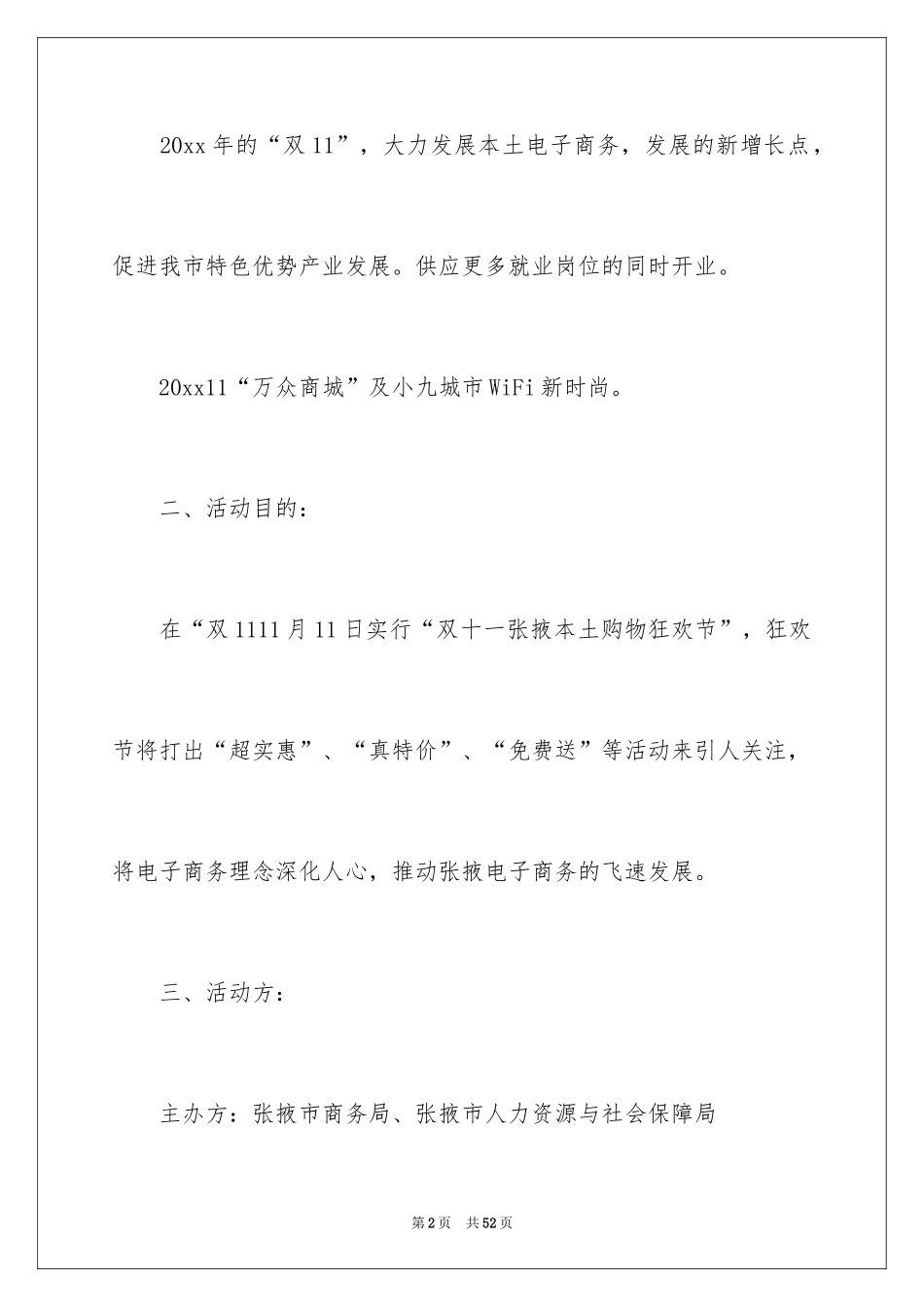 20xx 年的“双 11”，大力发展本土电子商务，发展的新增长点，促进我市特色优势产业发展。供应更多就业岗位的同时开业。

20xx11“万众商城”及小九城市 WiFi 新时尚。

二、活动目的：

在“双 1111 月 11 日实行“双十一张掖本土购物狂欢节”，狂欢节将打出“超实惠”、“真特价”、“免费送”等活动来引人关注，将电子商务理念深化人心，推动张掖电子商务的飞速发展。

三、活动方：

主办方：张掖市商务局、张掖市人力资源与社会保障局

第 2 页　共 52 页